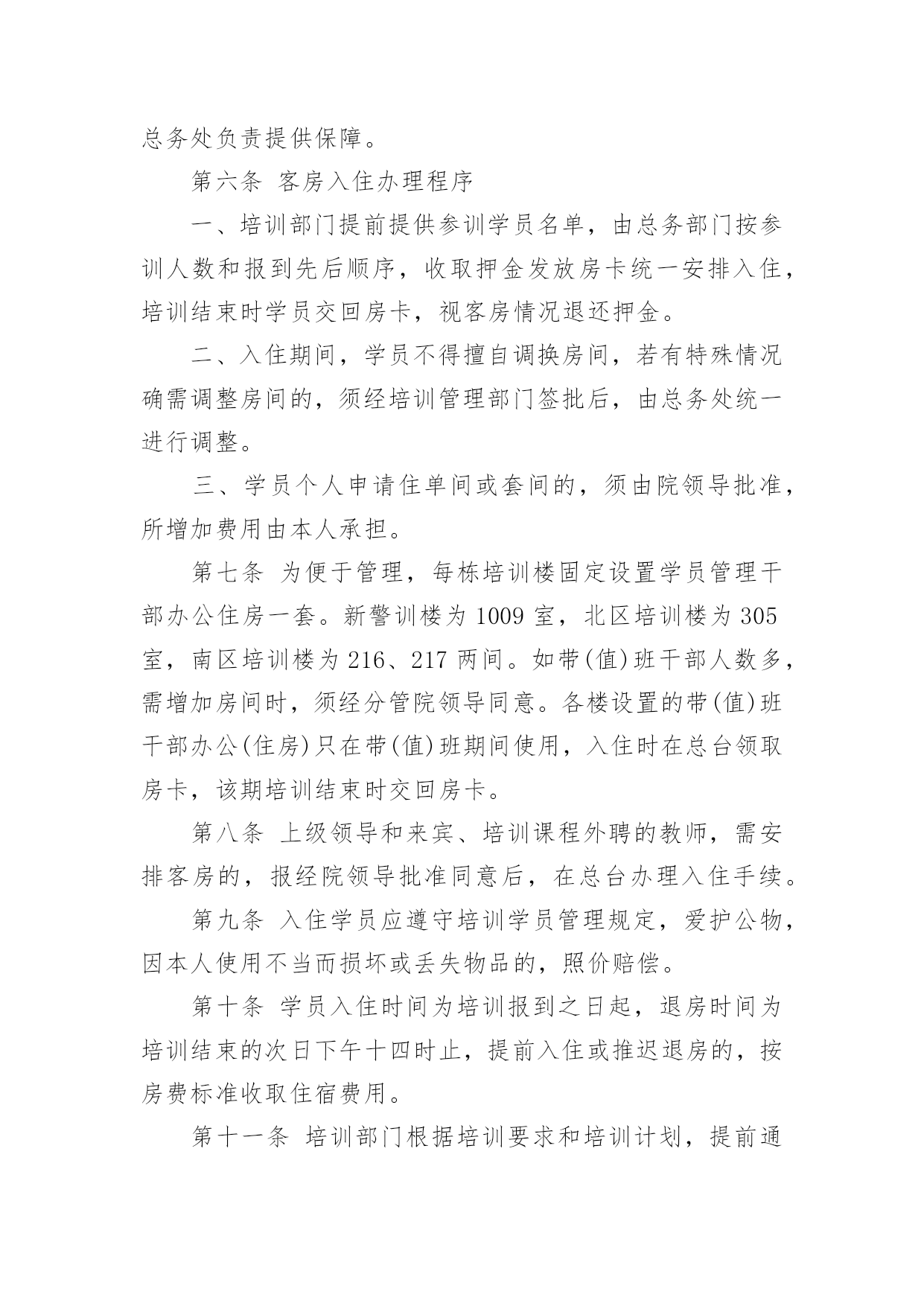 总务处负责提供保障。

第六条 客房入住办理程序

一、培训部门提前提供参训学员名单，由总务部门按参训人数和报到先后顺序，收取押金发放房卡统一安排入住，培训结束时学员交回房卡，视客房情况退还押金。

二、入住期间，学员不得擅自调换房间，若有特殊情况确需调整房间的，须经培训管理部门签批后，由总务处统一进行调整。

三、学员个人申请住单间或套间的，须由院领导批准，所增加费用由本人承担。

第七条 为便于管理，每栋培训楼固定设置学员管理干部办公住房一套。新警训楼为 1009 室，北区培训楼为 305 室，南区培训楼为 216、217 两间。如带(值)班干部人数多，需增加房间时，须经分管院领导同意。各楼设置的带(值)班干部办公(住房)只在带(值)班期间使用，入住时在总台领取房卡，该期培训结束时交回房卡。

第八条 上级领导和来宾、培训课程外聘的教师，需安排客房的，报经院领导批准同意后，在总台办理入住手续。

第九条 入住学员应遵守培训学员管理规定，爱护公物，因本人使用不当而损坏或丢失物品的，照价赔偿。

第十条 学员入住时间为培训报到之日起，退房时间为培训结束的次日下午十四时止，提前入住或推迟退房的，按房费标准收取住宿费用。

第十一条 培训部门根据培训要求和培训计划，提前通